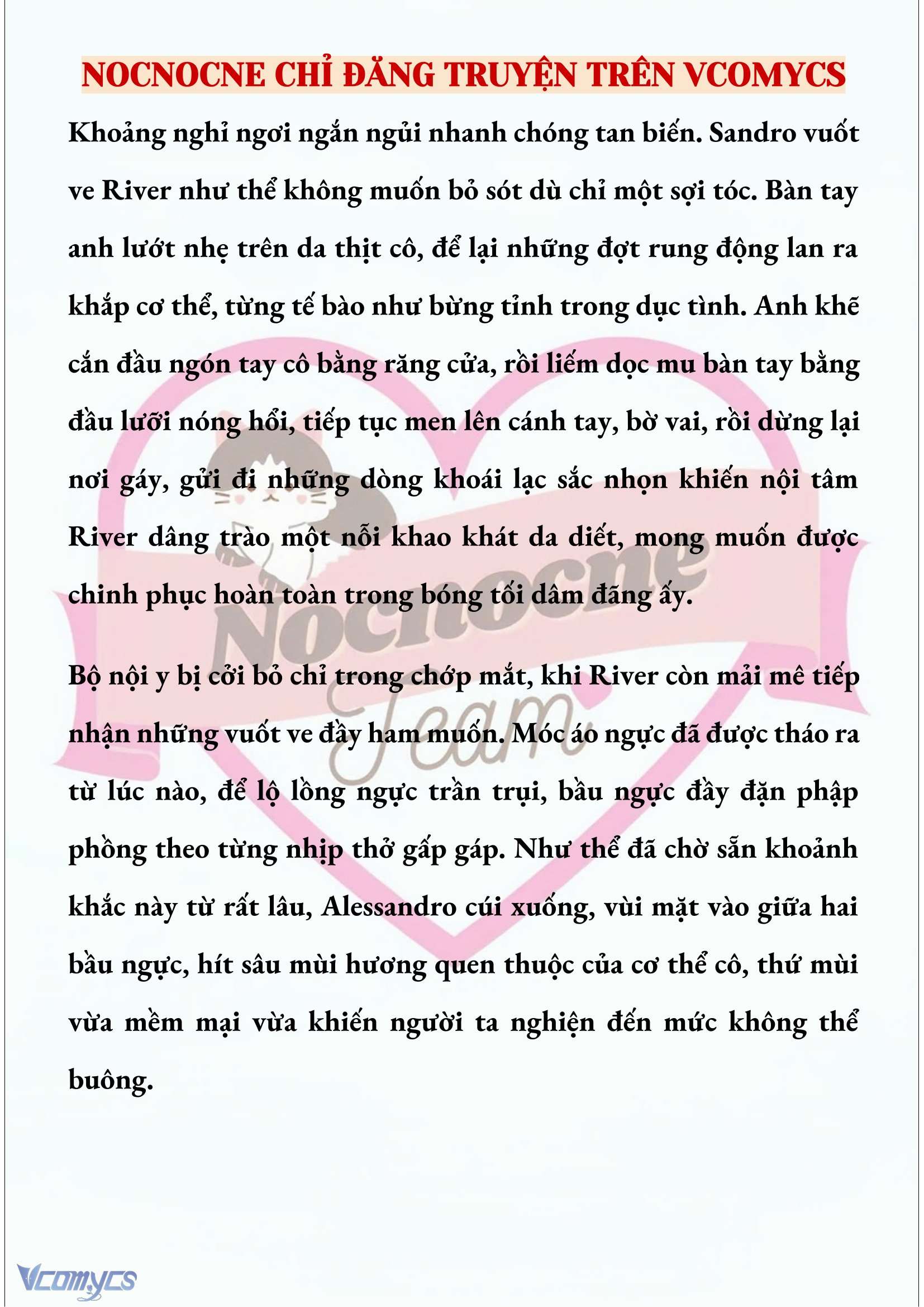 NOCNOCNE CHỈ ĐĂNG TRUYỆN TRÊN VCOMYCS

Khoảng nghỉ ngơi ngắn ngủi nhanh chóng tan biến. Sandro vuốt ve River như thể không muốn bỏ sót dù chỉ một sợi tóc. Bàn tay anh lướt nhẹ trên da thịt cô, để lại những đợt rung động lan ra khắp cơ thể, từng tế bào như bừng tỉnh trong dục tình. Anh khẽ cắn đầu ngón tay cô bằng răng cửa, rồi liếm dọc mu bàn tay bằng đầu lưỡi nóng hổi, tiếp tục men lên cánh tay, bờ vai, rồi dừng lại nơi gáy, gửi đi những dòng khoái lạc sắc nhọn khiến nội tâm River dâng trào một nỗi khao khát da diết, mong muốn được chinh phục hoàn toàn trong bóng tối dâm đãng ấy.

Bộ nội y bị cởi bỏ chỉ trong chớp mắt, khi River còn mải mê tiếp nhận những vuốt ve đầy ham muốn. Móc áo ngực đã được tháo ra từ lúc nào, để lộ lồng ngực trần trụi, bầu ngực đầy đặn phập phồng theo từng nhịp thở gấp gáp. Như thể đã chờ sẵn khoảnh khắc này từ rất lâu, Alessandro cúi xuống, vùi mặt vào giữa hai bầu ngực, hít sâu mùi hương quen thuộc của cơ thể cô, thứ mùi vừa mềm mại vừa khiến người ta nghiện đến mức không thể buông.

Nocnocne Team

Vcomycs